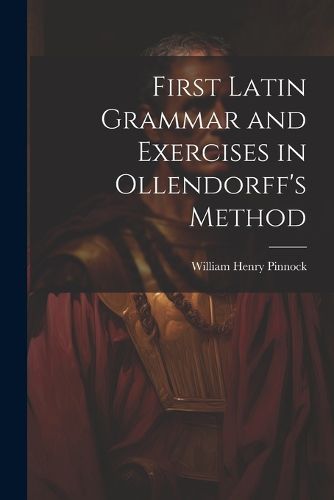 First Latin Grammar and Exercises in Ollendorff's Method

William Henry Pinnock